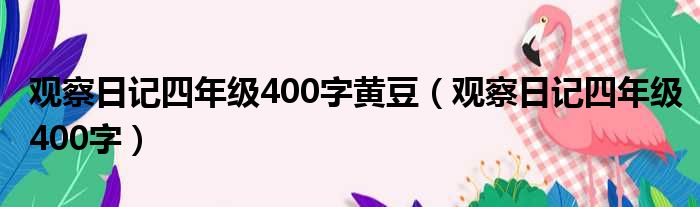 观察日记四年级400字黄豆（观察日记四年级400字）